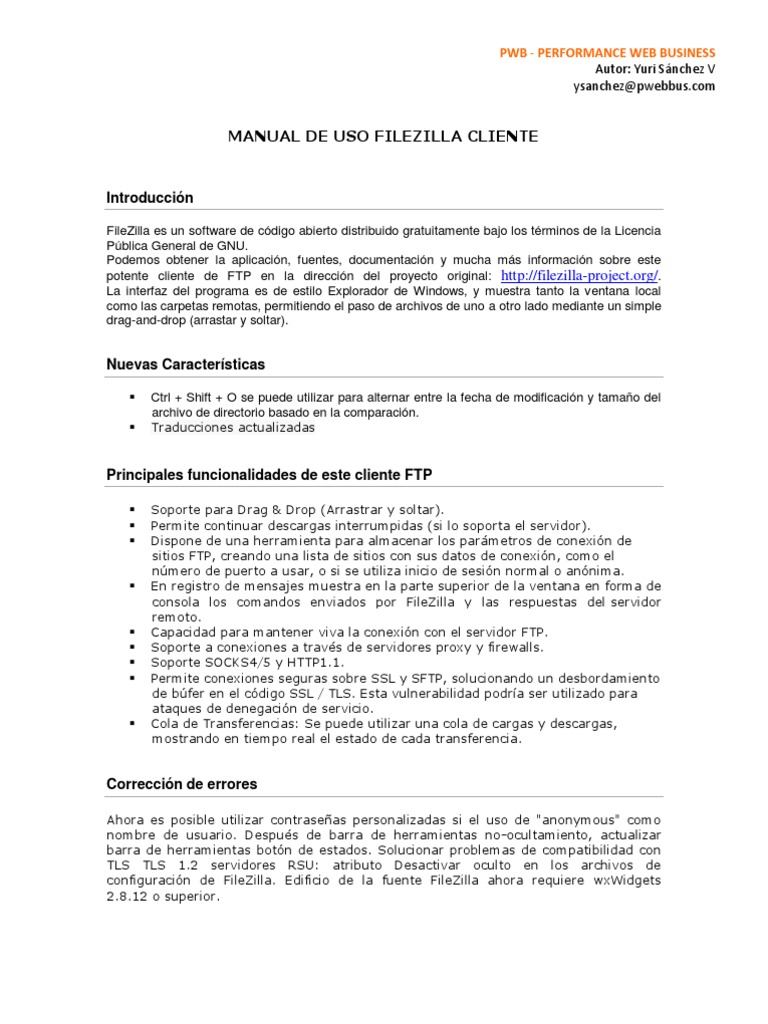 PWB - PERFORMANCE WEB BUSINESS
Autor: Yuri Sánchez V
ysanchez@pwebbus.com

MANUAL DE USO FILEZILLA CLIENTE

Introducción

FileZilla es un software de código abierto distribuido gratuitamente bajo los términos de la Licencia Pública General de GNU.
Podemos obtener la aplicación, fuentes, documentación y mucha más información sobre este potente cliente de FTP en la dirección del proyecto original: http://filezilla-project.org/.
La interfaz del programa es de estilo Explorador de Windows, y muestra tanto la ventana local como las carpetas remotas, permitiendo el paso de archivos de uno a otro lado mediante un simple drag-and-drop (arrastar y soltar).

Nuevas Características

▪ Ctrl + Shift + O se puede utilizar para alternar entre la fecha de modificación y tamaño del archivo de directorio basado en la comparación.
▪ Traducciones actualizadas

Principales funcionalidades de este cliente FTP

▪ Soporte para Drag & Drop (Arrastrar y soltar).
▪ Permite continuar descargas interrumpidas (si lo soporta el servidor).
▪ Dispone de una herramienta para almacenar los parámetros de conexión de sitios FTP, creando una lista de sitios con sus datos de conexión, como el número de puerto a usar, o si se utiliza inicio de sesión normal o anónima.
▪ En registro de mensajes muestra en la parte superior de la ventana en forma de consola los comandos enviados por FileZilla y las respuestas del servidor remoto.
▪ Capacidad para mantener viva la conexión con el servidor FTP.
▪ Soporte a conexiones a través de servidores proxy y firewalls.
▪ Soporte SOCKS4/5 y HTTP1.1.
▪ Permite conexiones seguras sobre SSL y SFTP, solucionando un desbordamiento de búfer en el código SSL / TLS. Esta vulnerabilidad podría ser utilizado para ataques de denegación de servicio.
▪ Cola de Transferencias: Se puede utilizar una cola de cargas y descargas, mostrando en tiempo real el estado de cada transferencia.

Corrección de errores

Ahora es posible utilizar contraseñas personalizadas si el uso de "anonymous" como nombre de usuario. Después de barra de herramientas no-ocultamiento, actualizar barra de herramientas botón de estados. Solucionar problemas de compatibilidad con TLS TLS 1.2 servidores RSU: atributo Desactivar oculto en los archivos de configuración de FileZilla. Edificio de la fuente FileZilla ahora requiere wxWidgets 2.8.12 o superior.